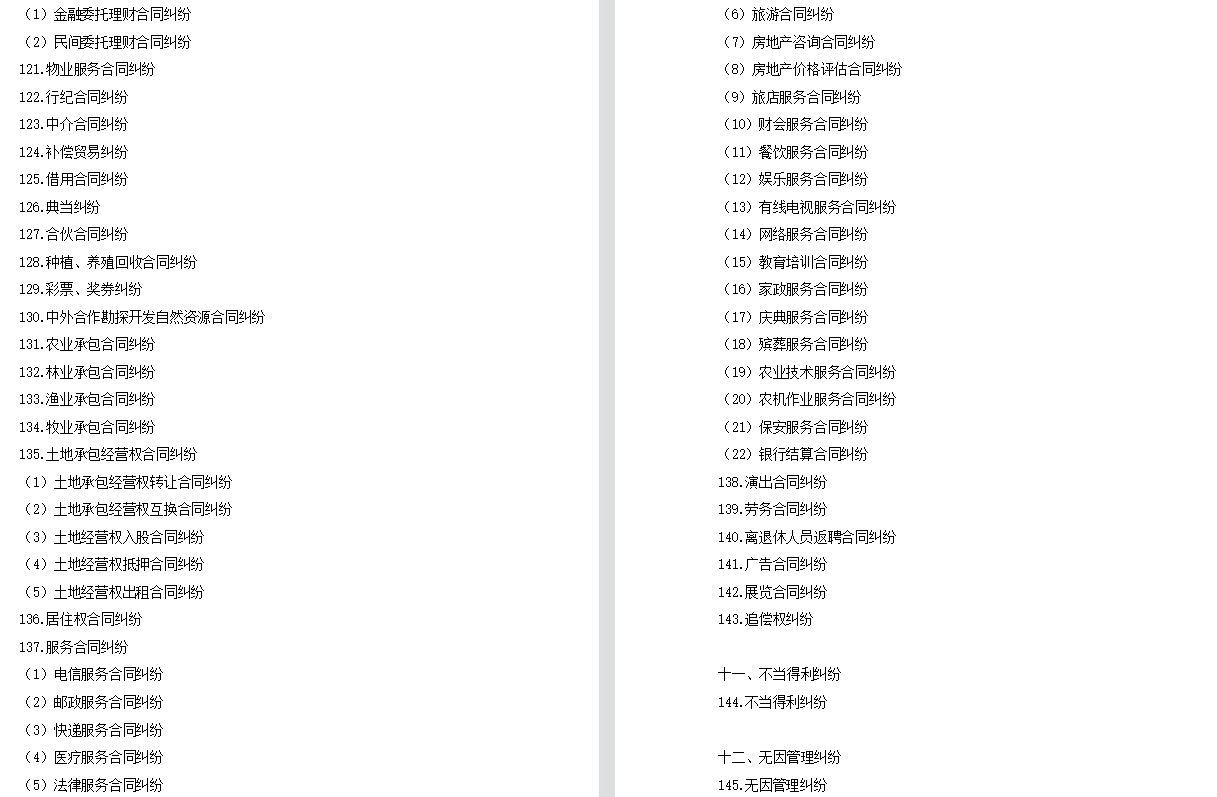 （1）金融委托理财合同纠纷
（2）民间委托理财合同纠纷
121.物业服务合同纠纷
122.行纪合同纠纷
123.中介合同纠纷
124.补偿贸易纠纷
125.借用合同纠纷
126.典当纠纷
127.合伙合同纠纷
128.种植、养殖回收合同纠纷
129.彩票、奖券纠纷
130.中外合作勘探开发自然资源合同纠纷
131.农业承包合同纠纷
132.林业承包合同纠纷
133.渔业承包合同纠纷
134.牧业承包合同纠纷
135.土地承包经营权合同纠纷
（1）土地承包经营权转让合同纠纷
（2）土地承包经营权互换合同纠纷
（3）土地经营权入股合同纠纷
（4）土地经营权抵押合同纠纷
（5）土地经营权出租合同纠纷
136.居住权合同纠纷
137.服务合同纠纷
（1）电信服务合同纠纷
（2）邮政服务合同纠纷
（3）快递服务合同纠纷
（4）医疗服务合同纠纷
（5）法律服务合同纠纷

（6）旅游合同纠纷
（7）房地产咨询合同纠纷
（8）房地产价格评估合同纠纷
（9）旅店服务合同纠纷
（10）财会服务合同纠纷
（11）餐饮服务合同纠纷
（12）娱乐服务合同纠纷
（13）有线电视服务合同纠纷
（14）网络服务合同纠纷
（15）教育培训合同纠纷
（16）家政服务合同纠纷
（17）庆典服务合同纠纷
（18）殡葬服务合同纠纷
（19）农业技术服务合同纠纷
（20）农机作业服务合同纠纷
（21）保安服务合同纠纷
（22）银行结算合同纠纷
138.演出合同纠纷
139.劳务合同纠纷
140.离退休人员返聘合同纠纷
141.广告合同纠纷
142.展览合同纠纷
143.追偿权纠纷

十一、不当得利纠纷
144.不当得利纠纷

十二、无因管理纠纷
145.无因管理纠纷